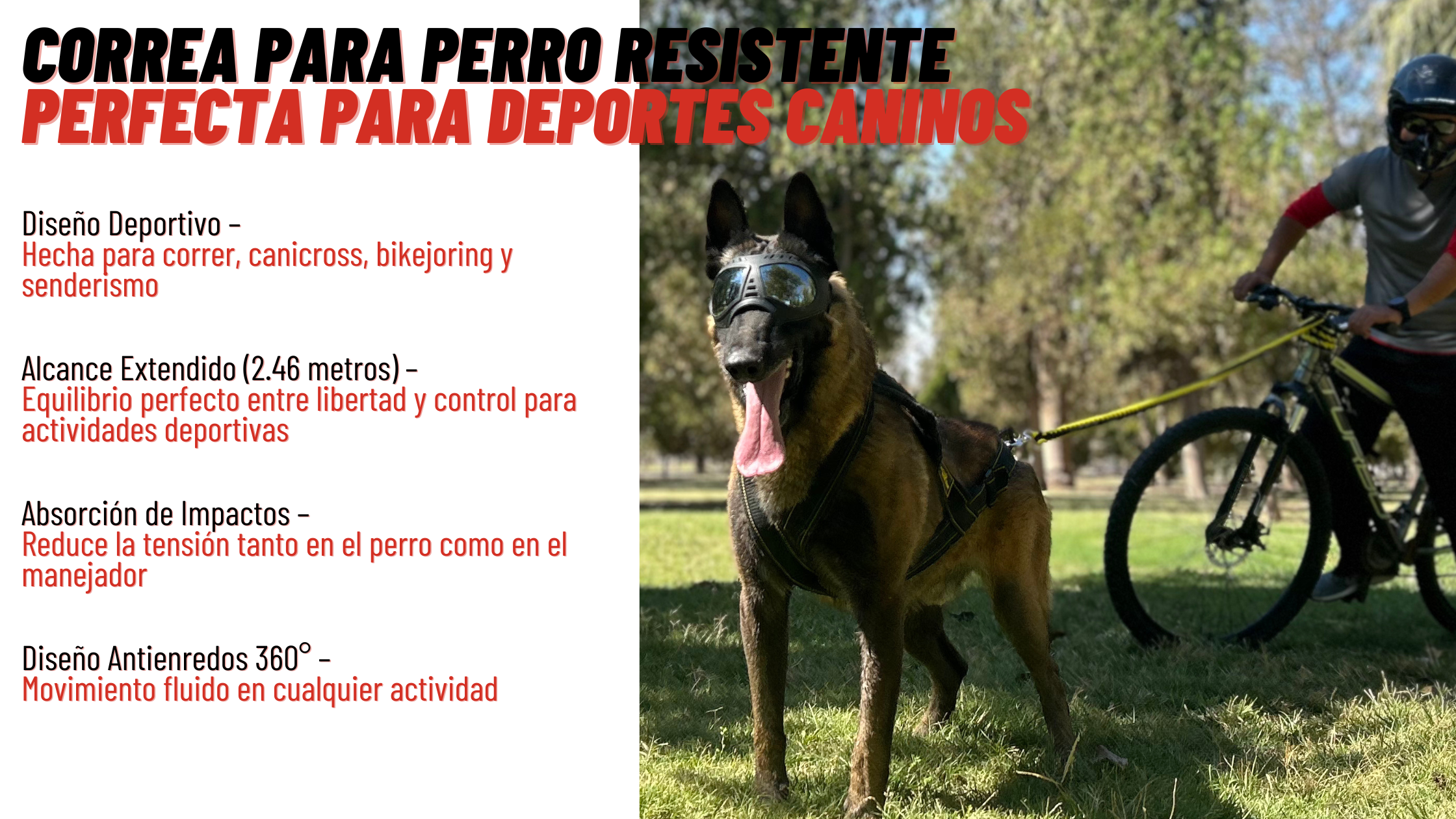 CORREA PARA PERRO RESISTENTE
PERFECTA PARA DEPORTES CANINOS

Diseño Deportivo –
Hecha para correr, canicross, bikejoring y senderismo

Alcance Extendido (2.46 metros) –
Equilibrio perfecto entre libertad y control para actividades deportivas

Absorción de Impactos –
Reduce la tensión tanto en el perro como en el manejador

Diseño Antienredos 360° –
Movimiento fluido en cualquier actividad